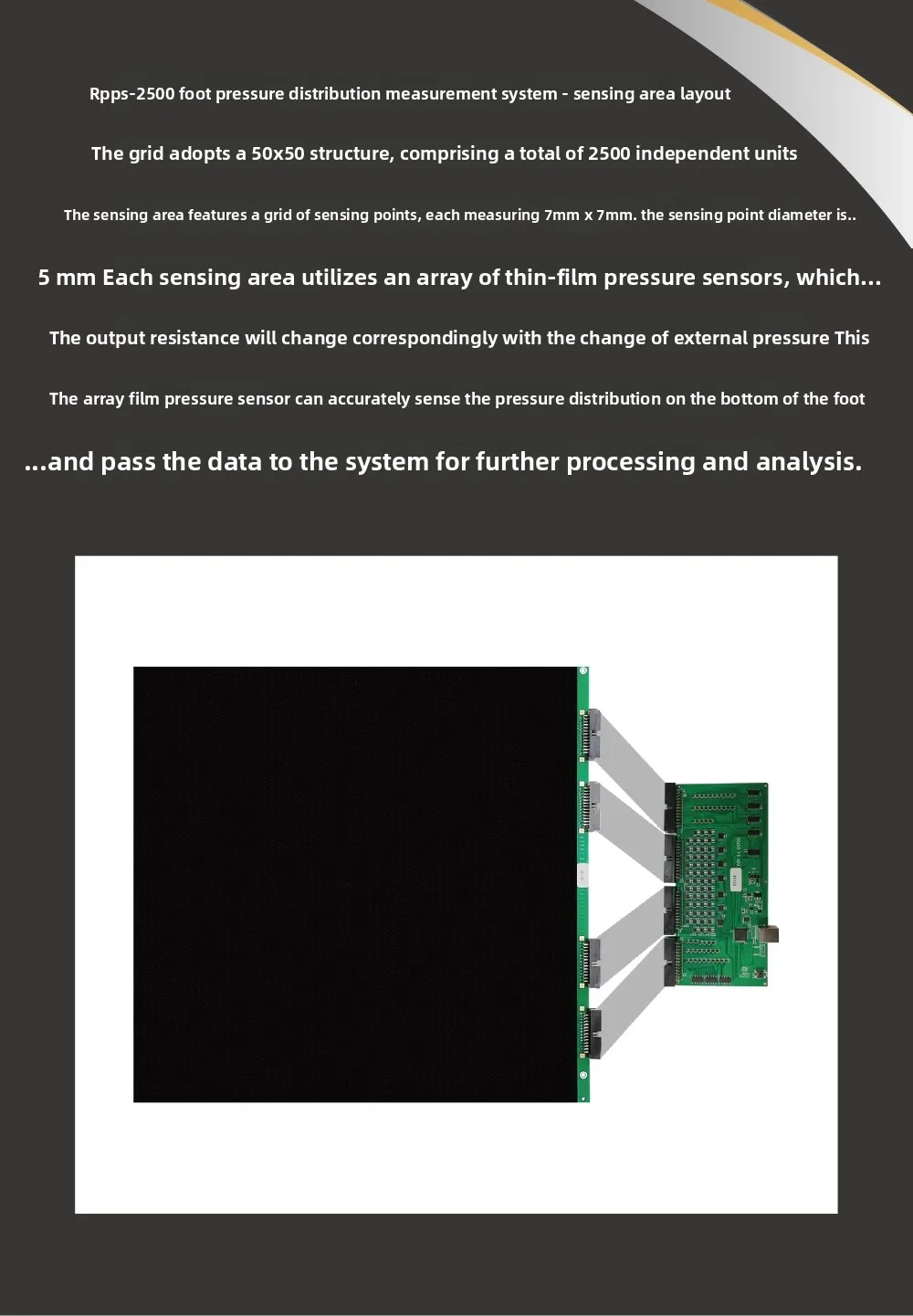 Rpps-2500 foot pressure distribution measurement system - sensing area layout

The grid adopts a 50x50 structure, comprising a total of 2500 independent units

The sensing area features a grid of sensing points, each measuring 7mm x 7mm. the sensing point diameter is..

5 mm Each sensing area utilizes an array of thin-film pressure sensors, which...

The output resistance will change correspondingly with the change of external pressure This

The array film pressure sensor can accurately sense the pressure distribution on the bottom of the foot

...and pass the data to the system for further processing and analysis.